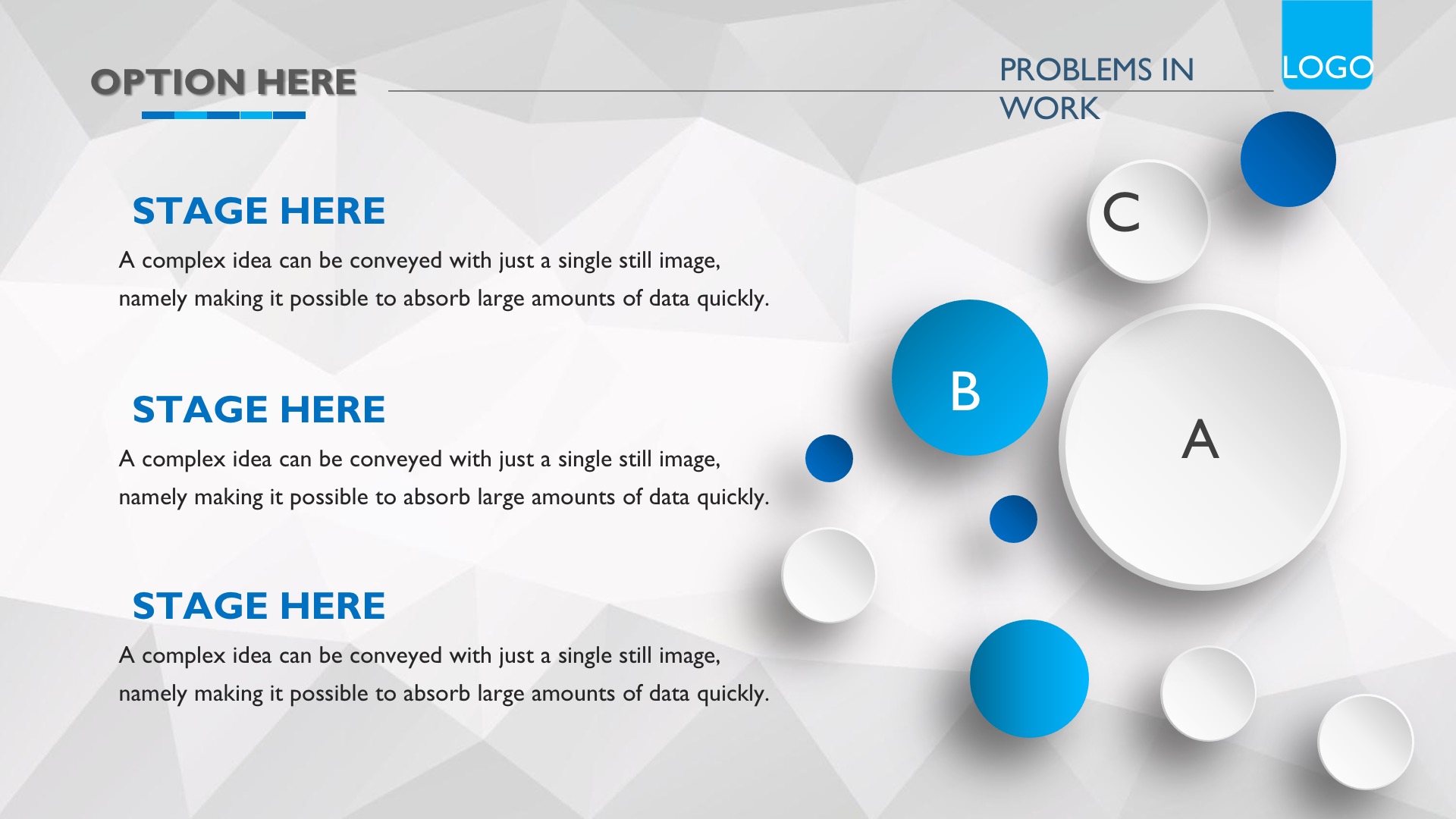 OPTION HERE

PROBLEMS IN WORK

LOGO

STAGE HERE

A complex idea can be conveyed with just a single still image, namely making it possible to absorb large amounts of data quickly.

STAGE HERE

A complex idea can be conveyed with just a single still image, namely making it possible to absorb large amounts of data quickly.

STAGE HERE

A complex idea can be conveyed with just a single still image, namely making it possible to absorb large amounts of data quickly.

C

B

A